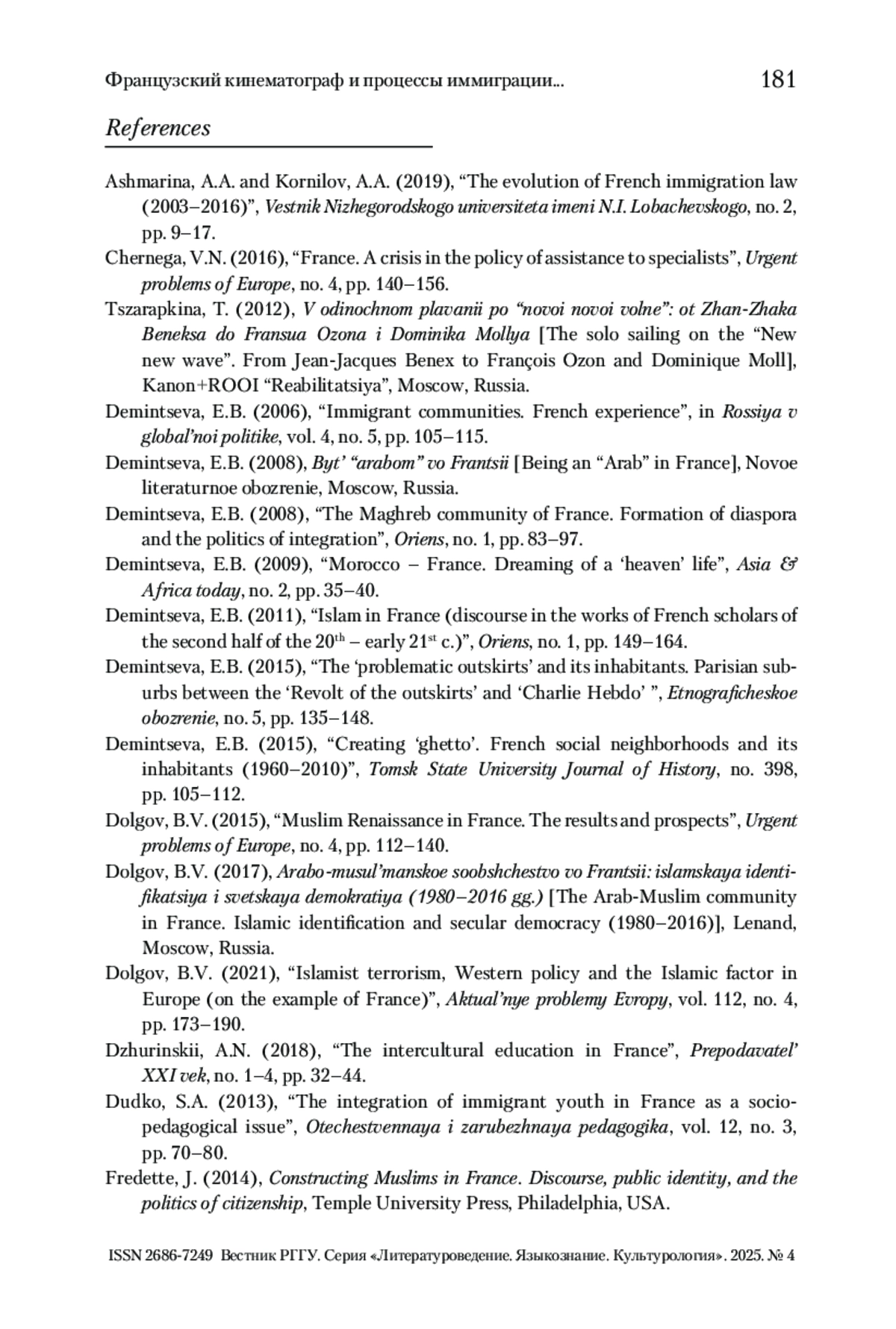 Французский кинематограф и процессы иммиграции... 181

References

Ashmarina, A.A. and Kornilov, A.A. (2019), “The evolution of French immigration law (2003–2016)”, Vestnik Nizhegorodskogo universiteta imeni N.I. Lobachevskogo, no. 2, pp. 9–17.

Chernega, V.N. (2016), “France. A crisis in the policy of assistance to specialists”, Urgent problems of Europe, no. 4, pp. 140–156.

Tszarapkina, T. (2012), V odinochnom plavanii po “novoi novoi volne”: ot Zhan-Zhaka Beneksa do Fransua Ozona i Dominika Mollya [The solo sailing on the “New new wave”. From Jean-Jacques Benex to François Ozon and Dominique Moll], Kanon+ROOI “Reabilitatsiya”, Moscow, Russia.

Demintseva, E.B. (2006), “Immigrant communities. French experience”, in Rossiya v global’noi politike, vol. 4, no. 5, pp. 105–115.

Demintseva, E.B. (2008), Byt’ “arabom” vo Frantsii [Being an “Arab” in France], Novoe literaturnoe obozrenie, Moscow, Russia.

Demintseva, E.B. (2008), “The Maghreb community of France. Formation of diaspora and the politics of integration”, Oriens, no. 1, pp. 83–97.

Demintseva, E.B. (2009), “Morocco – France. Dreaming of a ‘heaven’ life”, Asia & Africa today, no. 2, pp. 35–40.

Demintseva, E.B. (2011), “Islam in France (discourse in the works of French scholars of the second half of the 20$^{th}$ – early 21$^{st}$ c.)”, Oriens, no. 1, pp. 149–164.

Demintseva, E.B. (2015), “The ‘problematic outskirts’ and its inhabitants. Parisian suburbs between the ‘Revolt of the outskirts’ and ‘Charlie Hebdo’ ”, Etnograficheskoe obozrenie, no. 5, pp. 135–148.

Demintseva, E.B. (2015), “Creating ‘ghetto’. French social neighborhoods and its inhabitants (1960–2010)”, Tomsk State University Journal of History, no. 398, pp. 105–112.

Dolgov, B.V. (2015), “Muslim Renaissance in France. The results and prospects”, Urgent problems of Europe, no. 4, pp. 112–140.

Dolgov, B.V. (2017), Arabo-musul’manskoe soobshchestvo vo Frantsii: islamskaya identifikatsiya i svetskaya demokratiya (1980–2016 gg.) [The Arab-Muslim community in France. Islamic identification and secular democracy (1980–2016)], Lenand, Moscow, Russia.

Dolgov, B.V. (2021), “Islamist terrorism, Western policy and the Islamic factor in Europe (on the example of France)”, Aktual’nye problemy Evropy, vol. 112, no. 4, pp. 173–190.

Dzhurinskii, A.N. (2018), “The intercultural education in France”, Prepodavatel’ XXI vek, no. 1–4, pp. 32–44.

Dudko, S.A. (2013), “The integration of immigrant youth in France as a socio-pedagogical issue”, Otechestvennaya i zarubezhnaya pedagogika, vol. 12, no. 3, pp. 70–80.

Fredette, J. (2014), Constructing Muslims in France. Discourse, public identity, and the politics of citizenship, Temple University Press, Philadelphia, USA.

ISSN 2686-7249 Вестник РГГУ. Серия «Литературоведение. Языкознание. Культурология». 2025. № 4